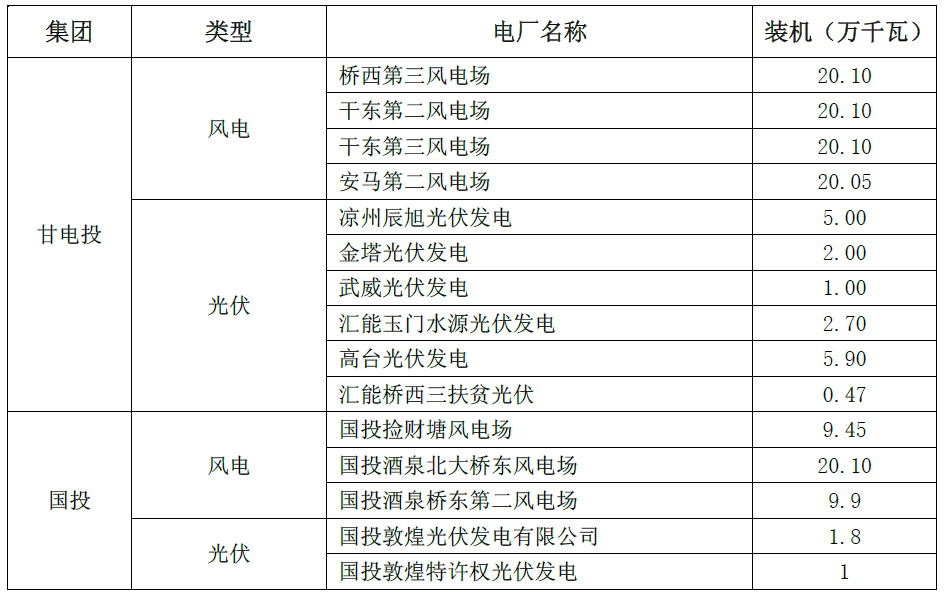 | 集团 | 类型 | 电厂名称 | 装机（万千瓦） |
|---|---|---|---|
| 甘电投 | 风电 | 桥西第三风电场 | 20.10 |
|  |  | 干东第二风电场 | 20.10 |
|  |  | 干东第三风电场 | 20.10 |
|  |  | 安马第二风电场 | 20.05 |
|  | 光伏 | 凉州辰旭光伏发电 | 5.00 |
|  |  | 金塔光伏发电 | 2.00 |
|  |  | 武威光伏发电 | 1.00 |
|  |  | 汇能玉门水源光伏发电 | 2.70 |
|  |  | 高台光伏发电 | 5.90 |
|  |  | 汇能桥西三扶贫光伏 | 0.47 |
| 国投 | 风电 | 国投捡财塘风电场 | 9.45 |
|  |  | 国投酒泉北大桥东风电场 | 20.10 |
|  |  | 国投酒泉桥东第二风电场 | 9.9 |
|  | 光伏 | 国投敦煌光伏发电有限公司 | 1.8 |
|  |  | 国投敦煌特许权光伏发电 | 1 |